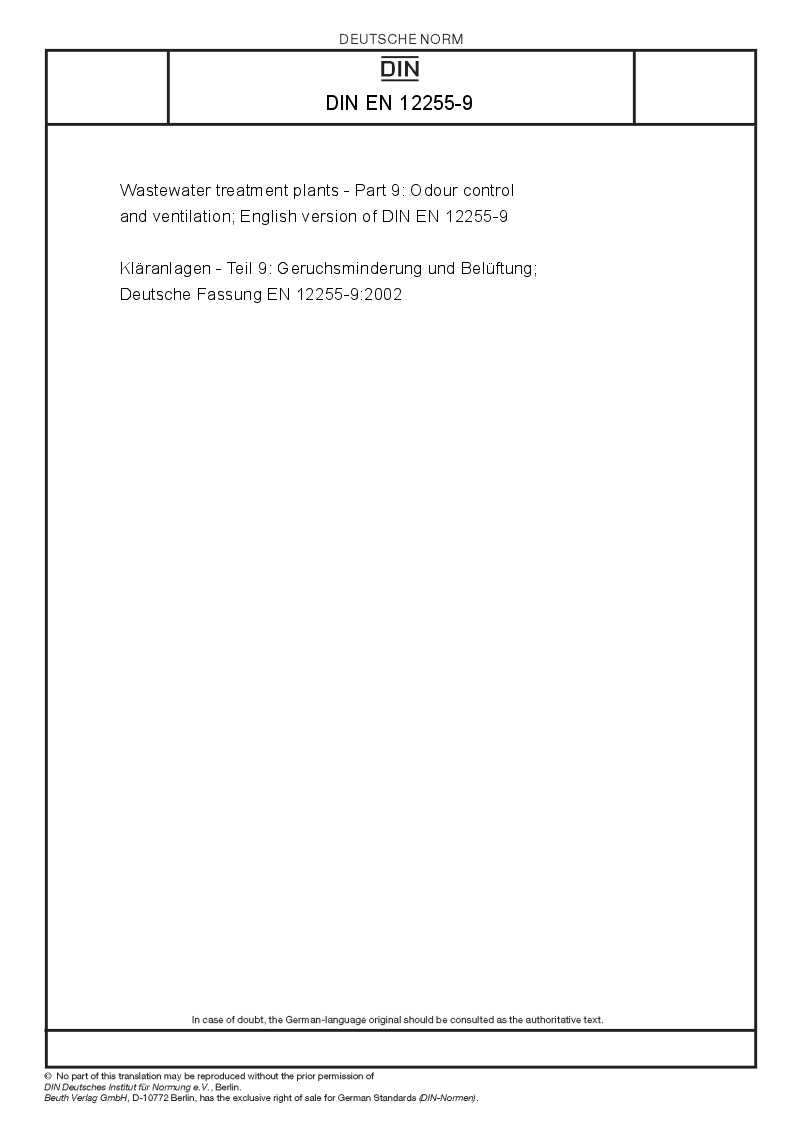 DEUTSCHE NORM

DIN

DIN EN 12255-9

Wastewater treatment plants - Part 9: Odour control and ventilation; English version of DIN EN 12255-9

Kläranlagen - Teil 9: Geruchsminderung und Belüftung; Deutsche Fassung EN 12255-9:2002

In case of doubt, the German-language original should be consulted as the authoritative text.

© No part of this translation may be reproduced without the prior permission of DIN Deutsches Institut für Normung e.V., Berlin.
Beuth Verlag GmbH, D-10772 Berlin, has the exclusive right of sale for German Standards (DIN-Normen).